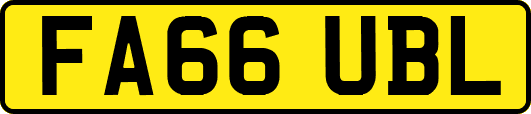 FA66 UBL